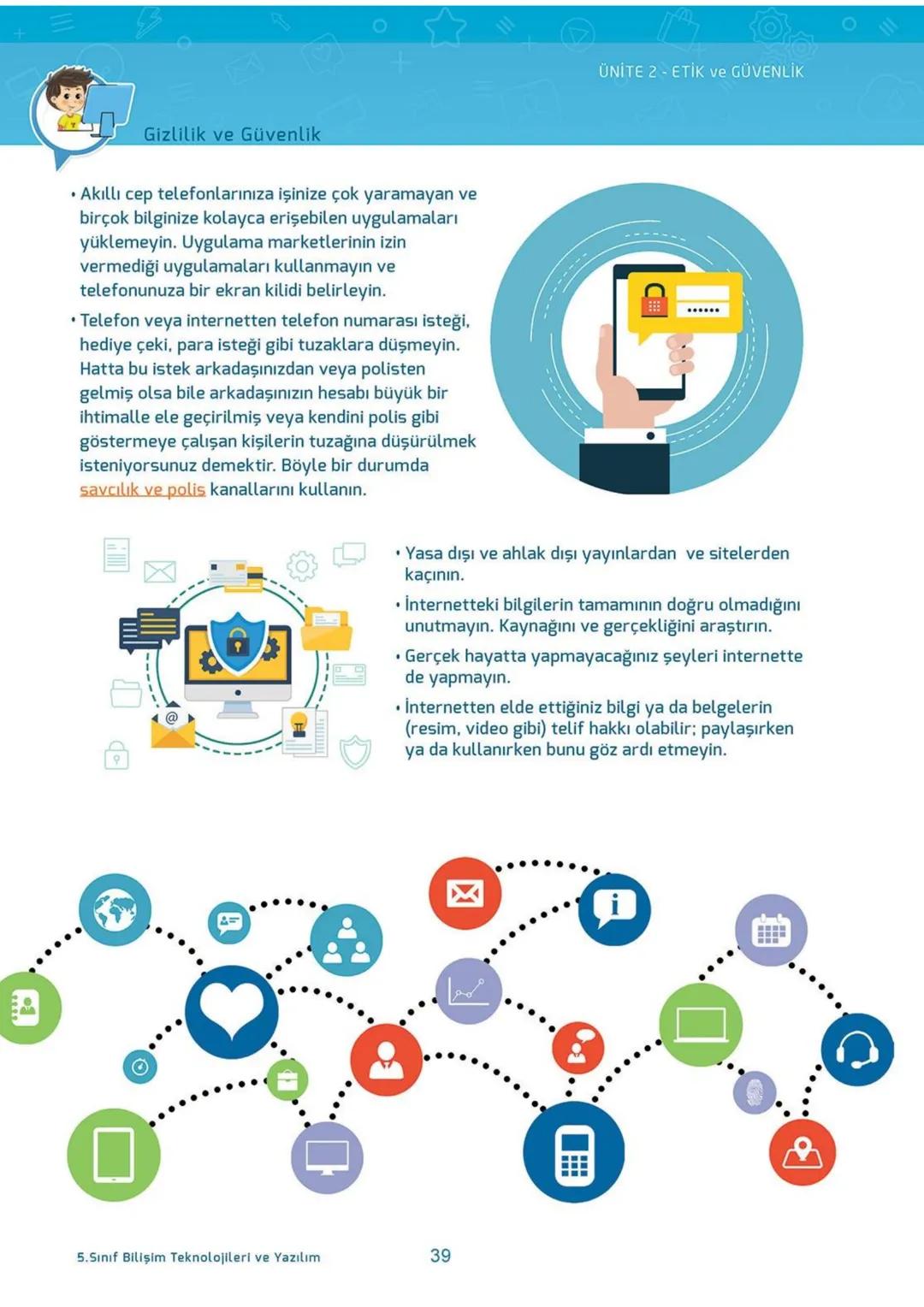 ÜNİTE 2 - ETİK ve GÜVENLİK

Gizlilik ve Güvenlik

• Akıllı cep telefonlarınıza işinize çok yaramayan ve birçok bilginize kolayca erişebilen uygulamaları yüklemeyin. Uygulama marketlerinin izin vermediği uygulamaları kullanmayın ve telefonunuza bir ekran kilidi belirleyin.

• Telefon veya internetten telefon numarası isteği, hediye çeki, para isteği gibi tuzaklara düşmeyin. Hatta bu istek arkadaşınızdan veya polisten gelmiş olsa bile arkadaşınızın hesabı büyük bir ihtimalle ele geçirilmiş veya kendini polis gibi göstermeye çalışan kişilerin tuzağına düşürülmek isteniyorsunuz demektir. Böyle bir durumda savcılık ve polis kanallarını kullanın.

• Yasa dışı ve ahlak dışı yayınlardan ve sitelerden kaçının.

• İnternetteki bilgilerin tamamının doğru olmadığını unutmayın. Kaynağını ve gerçekliğini araştırın.

• Gerçek hayatta yapmayacağınız şeyleri internette de yapmayın.

• İnternetten elde ettiğiniz bilgi ya da belgelerin (resim, video gibi) telif hakkı olabilir; paylaşırken ya da kullanırken bunu göz ardı etmeyin.

5.Sınıf Bilişim Teknolojileri ve Yazılım

39